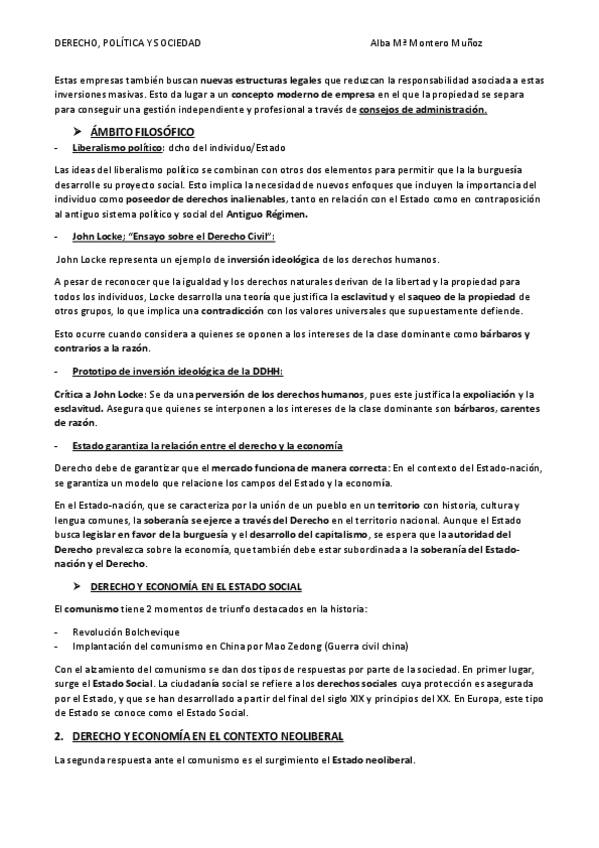 DERECHO, POLÍTICA Y SOCIEDAD Alba Mª Montero Muñoz

Estas empresas también buscan nuevas estructuras legales que reduzcan la responsabilidad asociada a estas inversiones masivas. Esto da lugar a un concepto moderno de empresa en el que la propiedad se separa para conseguir una gestión independiente y profesional a través de consejos de administración.

➤ ÁMBITO FILOSÓFICO

- Liberalismo político: dcho del individuo/Estado

Las ideas del liberalismo político se combinan con otros dos elementos para permitir que la la burguesía desarrolle su proyecto social. Esto implica la necesidad de nuevos enfoques que incluyen la importancia del individuo como poseedor de derechos inalienables, tanto en relación con el Estado como en contraposición al antiguo sistema político y social del Antiguo Régimen.

- John Locke; "Ensayo sobre el Derecho Civil":

John Locke representa un ejemplo de inversión ideológica de los derechos humanos.

A pesar de reconocer que la igualdad y los derechos naturales derivan de la libertad y la propiedad para todos los individuos, Locke desarrolla una teoría que justifica la esclavitud y el saqueo de la propiedad de otros grupos, lo que implica una contradicción con los valores universales que supuestamente defiende.

Esto ocurre cuando considera a quienes se oponen a los intereses de la clase dominante como bárbaros y contrarios a la razón.

- Prototipo de inversión ideológica de la DDHH:

Crítica a John Locke: Se da una perversión de los derechos humanos, pues este justifica la expoliación y la esclavitud. Asegura que quienes se interponen a los intereses de la clase dominante son bárbaros, carentes de razón.

- Estado garantiza la relación entre el derecho y la economía

Derecho debe de garantizar que el mercado funciona de manera correcta: En el contexto del Estado-nación, se garantiza un modelo que relacione los campos del Estado y la economía.

En el Estado-nación, que se caracteriza por la unión de un pueblo en un territorio con historia, cultura y lengua comunes, la soberanía se ejerce a través del Derecho en el territorio nacional. Aunque el Estado busca legislar en favor de la burguesía y el desarrollo del capitalismo, se espera que la autoridad del Derecho prevalezca sobre la economía, que también debe estar subordinada a la soberanía del Estado-nación y el Derecho.

➤ DERECHO Y ECONOMÍA EN EL ESTADO SOCIAL

El comunismo tiene 2 momentos de triunfo destacados en la historia:

- Revolución Bolchevique
- Implantación del comunismo en China por Mao Zedong (Guerra civil china)

Con el alzamiento del comunismo se dan dos tipos de respuestas por parte de la sociedad. En primer lugar, surge el Estado Social. La ciudadanía social se refiere a los derechos sociales cuya protección es asegurada por el Estado, y que se han desarrollado a partir del final del siglo XIX y principios del XX. En Europa, este tipo de Estado se conoce como el Estado Social.

2. DERECHO Y ECONOMÍA EN EL CONTEXTO NEOLIBERAL

La segunda respuesta ante el comunismo es el surgimiento el Estado neoliberal.